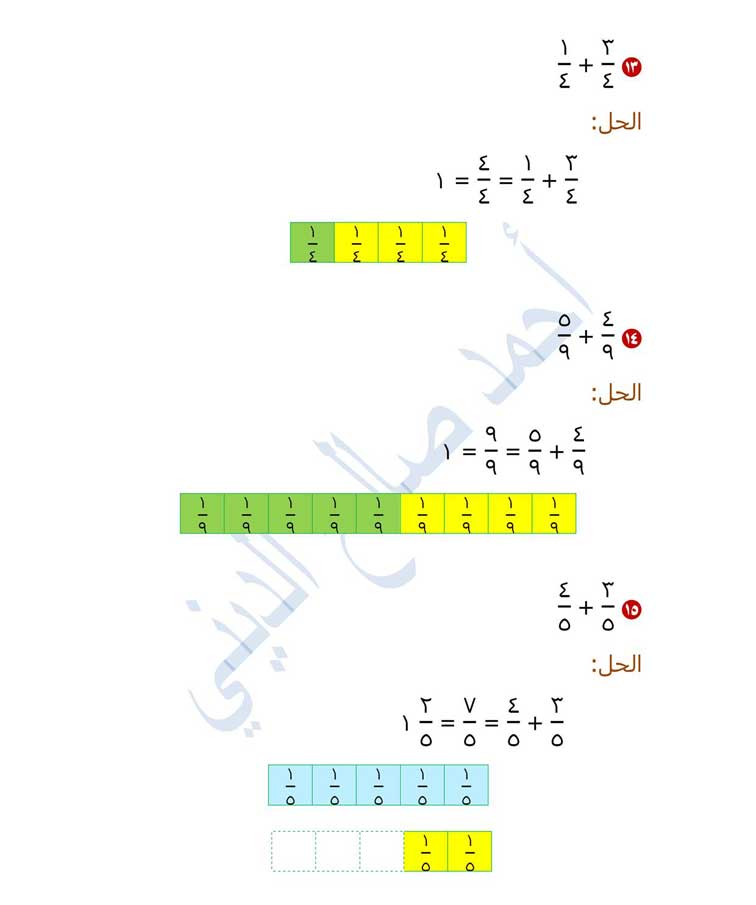 ١٣ $\frac{٣}{٤} + \frac{١}{٤}$

الحل:

$\frac{٣}{٤} + \frac{١}{٤} = \frac{٤}{٤} = ١$

$\frac{١}{٤}$ $\frac{١}{٤}$ $\frac{١}{٤}$ $\frac{١}{٤}$

١٤ $\frac{٤}{٩} + \frac{٥}{٩}$

الحل:

$\frac{٤}{٩} + \frac{٥}{٩} = \frac{٩}{٩} = ١$

$\frac{١}{٩}$ $\frac{١}{٩}$ $\frac{١}{٩}$ $\frac{١}{٩}$ $\frac{١}{٩}$ $\frac{١}{٩}$ $\frac{١}{٩}$ $\frac{١}{٩}$ $\frac{١}{٩}$

١٥ $\frac{٣}{٥} + \frac{٤}{٥}$

الحل:

$\frac{٣}{٥} + \frac{٤}{٥} = \frac{٧}{٥} = ١\frac{٢}{٥}$

$\frac{١}{٥}$ $\frac{١}{٥}$ $\frac{١}{٥}$ $\frac{١}{٥}$ $\frac{١}{٥}$

$\frac{١}{٥}$ $\frac{١}{٥}$

أحمد صالح الديني